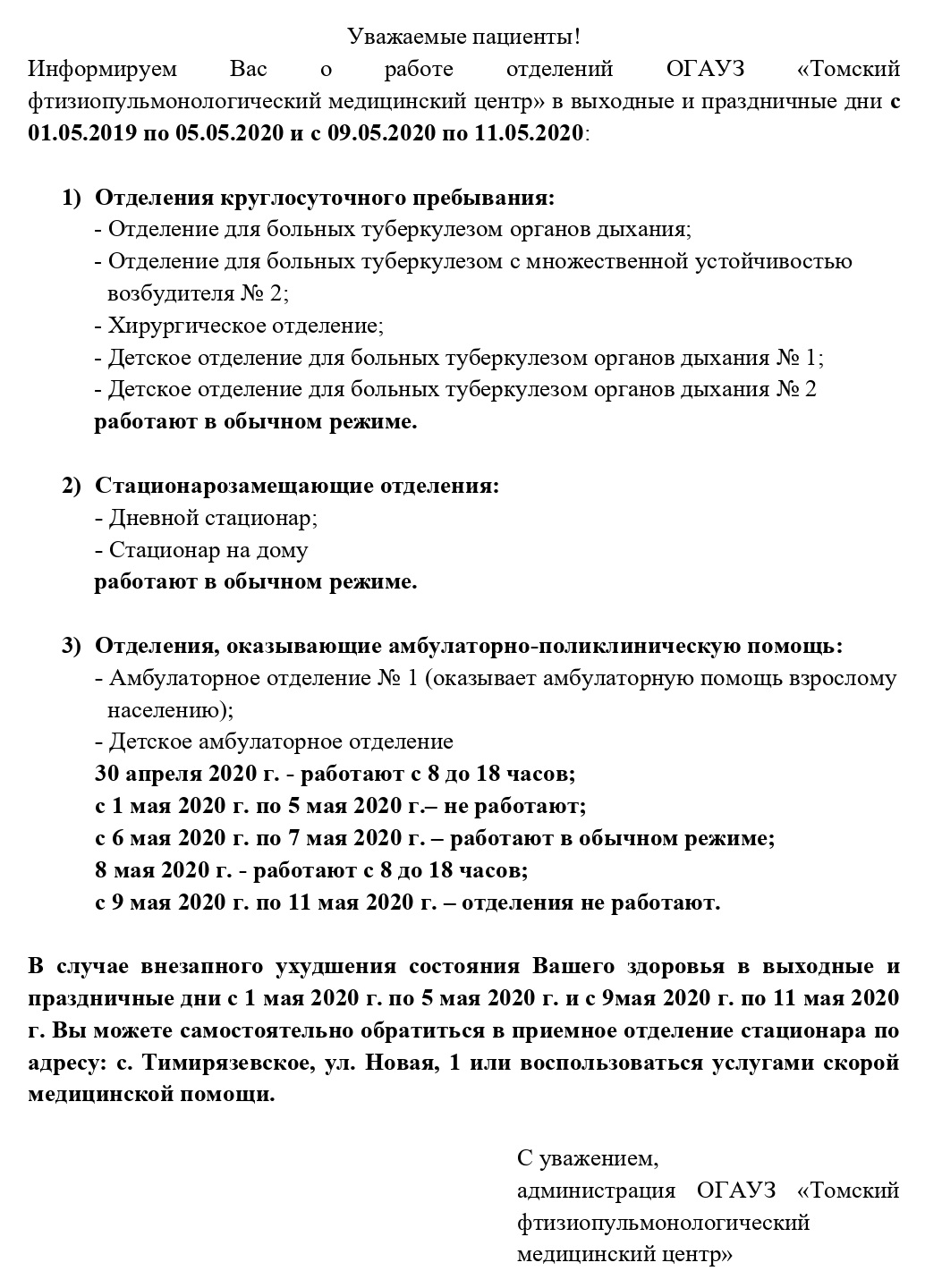 Уважаемые пациенты!

Информируем Вас о работе отделений ОГАУЗ «Томский фтизиопульмонологический медицинский центр» в выходные и праздничные дни с 01.05.2019 по 05.05.2020 и с 09.05.2020 по 11.05.2020:

1) Отделения круглосуточного пребывания:
- Отделение для больных туберкулезом органов дыхания;
- Отделение для больных туберкулезом с множественной устойчивостью возбудителя № 2;
- Хирургическое отделение;
- Детское отделение для больных туберкулезом органов дыхания № 1;
- Детское отделение для больных туберкулезом органов дыхания № 2
работают в обычном режиме.

2) Стационарозамещающие отделения:
- Дневной стационар;
- Стационар на дому
работают в обычном режиме.

3) Отделения, оказывающие амбулаторно-поликлиническую помощь:
- Амбулаторное отделение № 1 (оказывает амбулаторную помощь взрослому населению);
- Детское амбулаторное отделение
30 апреля 2020 г. - работают с 8 до 18 часов;
с 1 мая 2020 г. по 5 мая 2020 г.– не работают;
с 6 мая 2020 г. по 7 мая 2020 г. – работают в обычном режиме;
8 мая 2020 г. - работают с 8 до 18 часов;
с 9 мая 2020 г. по 11 мая 2020 г. – отделения не работают.

В случае внезапного ухудшения состояния Вашего здоровья в выходные и праздничные дни с 1 мая 2020 г. по 5 мая 2020 г. и с 9мая 2020 г. по 11 мая 2020 г. Вы можете самостоятельно обратиться в приемное отделение стационара по адресу: с. Тимирязевское, ул. Новая, 1 или воспользоваться услугами скорой медицинской помощи.

С уважением,
администрация ОГАУЗ «Томский фтизиопульмонологический медицинский центр»